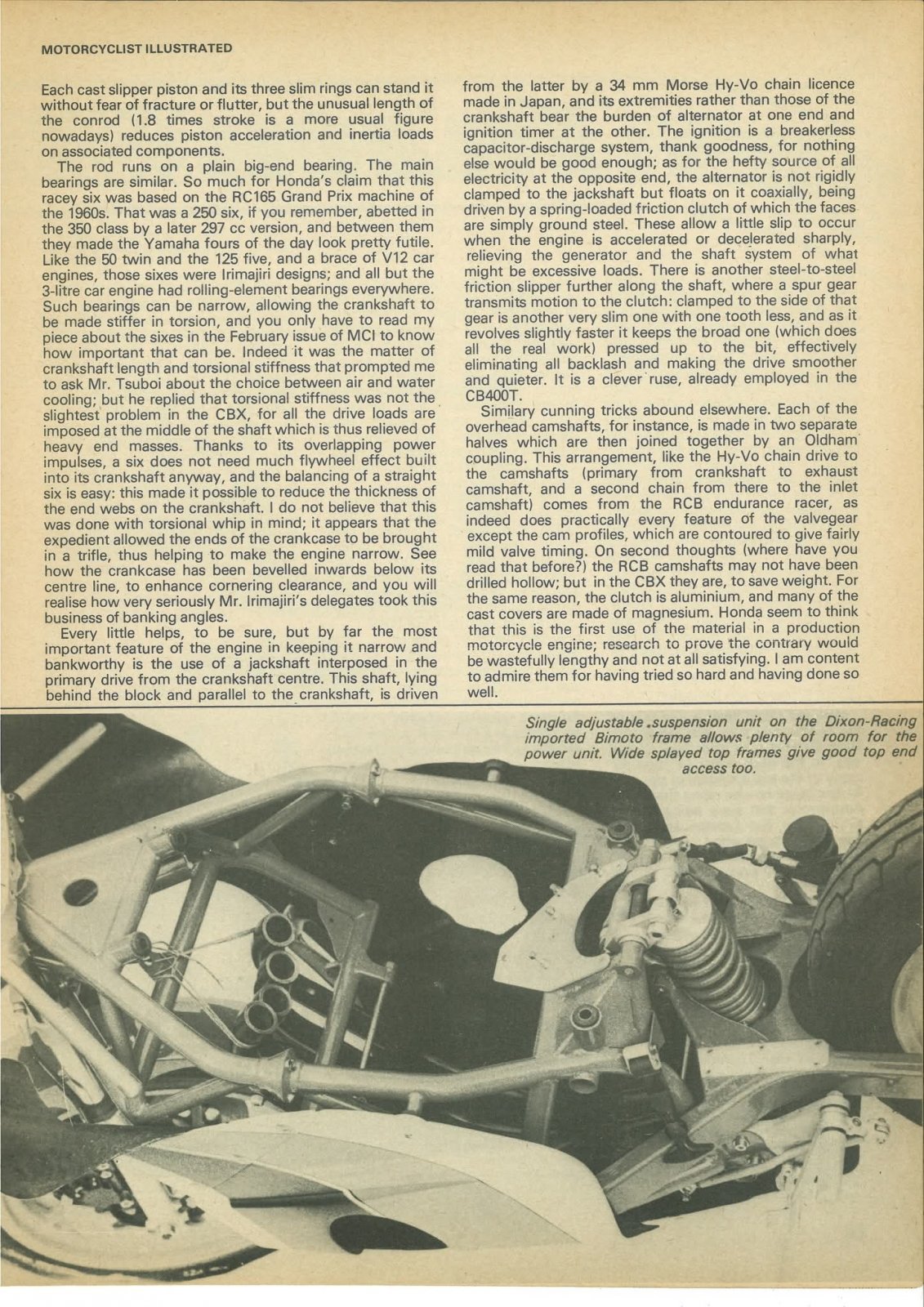 MOTORCYCLIST ILLUSTRATED

Each cast slipper piston and its three slim rings can stand it without fear of fracture or flutter, but the unusual length of the conrod (1.8 times stroke is a more usual figure nowadays) reduces piston acceleration and inertia loads on associated components.

The rod runs on a plain big-end bearing. The main bearings are similar. So much for Honda's claim that this racey six was based on the RC165 Grand Prix machine of the 1960s. That was a 250 six, if you remember, abetted in the 350 class by a later 297 cc version, and between them they made the Yamaha fours of the day look pretty futile. Like the 50 twin and the 125 five, and a brace of V12 car engines, those sixes were Irimajiri designs; and all but the 3-litre car engine had rolling-element bearings everywhere. Such bearings can be narrow, allowing the crankshaft to be made stiffer in torsion, and you only have to read my piece about the sixes in the February issue of MCI to know how important that can be. Indeed it was the matter of crankshaft length and torsional stiffness that prompted me to ask Mr. Tsuboi about the choice between air and water cooling; but he replied that torsional stiffness was not the slightest problem in the CBX, for all the drive loads are imposed at the middle of the shaft which is thus relieved of heavy end masses. Thanks to its overlapping power impulses, a six does not need much flywheel effect built into its crankshaft anyway, and the balancing of a straight six is easy: this made it possible to reduce the thickness of the end webs on the crankshaft. I do not believe that this was done with torsional whip in mind; it appears that the expedient allowed the ends of the crankcase to be brought in a trifle, thus helping to make the engine narrow. See how the crankcase has been bevelled inwards below its centre line, to enhance cornering clearance, and you will realise how very seriously Mr. Irimajiri's delegates took this business of banking angles.

Every little helps, to be sure, but by far the most important feature of the engine in keeping it narrow and bankworthy is the use of a jackshaft interposed in the primary drive from the crankshaft centre. This shaft, lying behind the block and parallel to the crankshaft, is driven from the latter by a 34 mm Morse Hy-Vo chain licence made in Japan, and its extremities rather than those of the crankshaft bear the burden of alternator at one end and ignition timer at the other. The ignition is a breakerless capacitor-discharge system, thank goodness, for nothing else would be good enough; as for the hefty source of all electricity at the opposite end, the alternator is not rigidly clamped to the jackshaft but floats on it coaxially, being driven by a spring-loaded friction clutch of which the faces are simply ground steel. These allow a little slip to occur when the engine is accelerated or decelerated sharply, relieving the generator and the shaft system of what might be excessive loads. There is another steel-to-steel friction slipper further along the shaft, where a spur gear transmits motion to the clutch: clamped to the side of that gear is another very slim one with one tooth less, and as it revolves slightly faster it keeps the broad one (which does all the real work) pressed up to the bit, effectively eliminating all backlash and making the drive smoother and quieter. It is a clever ruse, already employed in the CB400T.

Similary cunning tricks abound elsewhere. Each of the overhead camshafts, for instance, is made in two separate halves which are then joined together by an Oldham coupling. This arrangement, like the Hy-Vo chain drive to the camshafts (primary from crankshaft to exhaust camshaft, and a second chain from there to the inlet camshaft) comes from the RCB endurance racer, as indeed does practically every feature of the valvegear except the cam profiles, which are contoured to give fairly mild valve timing. On second thoughts (where have you read that before?) the RCB camshafts may not have been drilled hollow; but in the CBX they are, to save weight. For the same reason, the clutch is aluminium, and many of the cast covers are made of magnesium. Honda seem to think that this is the first use of the material in a production motorcycle engine; research to prove the contrary would be wastefully lengthy and not at all satisfying. I am content to admire them for having tried so hard and having done so well.

Single adjustable suspension unit on the Dixon-Racing imported Bimoto frame allows plenty of room for the power unit. Wide splayed top frames give good top end access too.